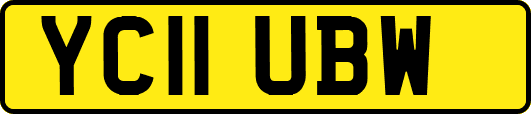 YC11 UBW